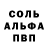 СОЛЬ
АЛЬФА
ПВП